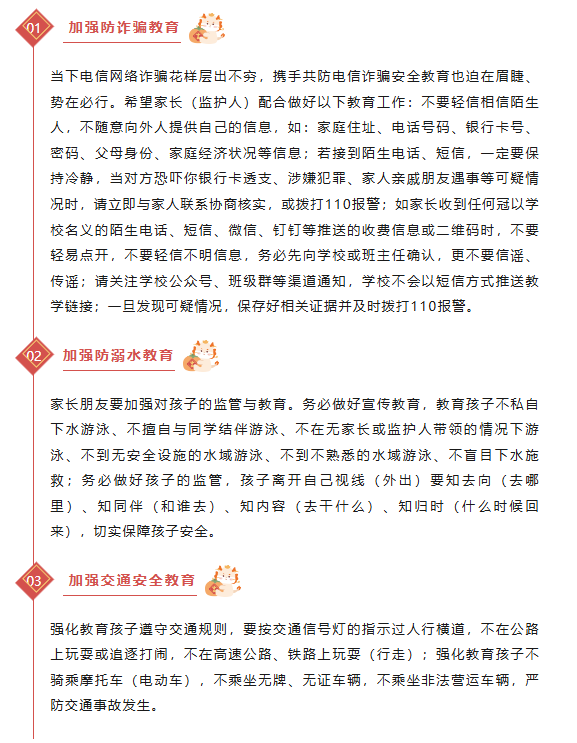 01 加强防诈骗教育

当下电信网络诈骗花样层出不穷，携手共防电信诈骗安全教育也迫在眉睫、势在必行。希望家长（监护人）配合做好以下教育工作：不要轻信相信陌生人，不随意向外人提供自己的信息，如：家庭住址、电话号码、银行卡号、密码、父母身份、家庭经济状况等信息；若接到陌生电话、短信，一定要保持冷静，当对方恐吓你银行卡透支、涉嫌犯罪、家人亲戚朋友遇事等可疑情况时，请立即与家人联系协商核实，或拨打110报警；如家长收到任何冠以学校名义的陌生电话、短信、微信、钉钉等推送的收费信息或二维码时，不要轻易点开，不要轻信不明信息，务必先向学校或班主任确认，更不要信谣、传谣；请关注学校公众号、班级群等渠道通知，学校不会以短信方式推送教学链接；一旦发现可疑情况，保存好相关证据并及时拨打110报警。

02 加强防溺水教育

家长朋友要加强对孩子的监管与教育。务必做好宣传教育，教育孩子不私自下水游泳、不擅自与同学结伴游泳、不在无家长或监护人带领的情况下游泳、不到无安全设施的水域游泳、不到不熟悉的水域游泳、不盲目下水施救；务必做好孩子的监管，孩子离开自己视线（外出）要知去向（去哪里）、知同伴（和谁去）、知内容（去干什么）、知归时（什么时候回来），切实保障孩子安全。

03 加强交通安全教育

强化教育孩子遵守交通规则，要按交通信号灯的指示过人行横道，不在公路上玩耍或追逐打闹，不在高速公路、铁路上玩耍（行走）；强化教育孩子不骑乘摩托车（电动车），不乘坐无牌、无证车辆，不乘坐非法营运车辆，严防交通事故发生。